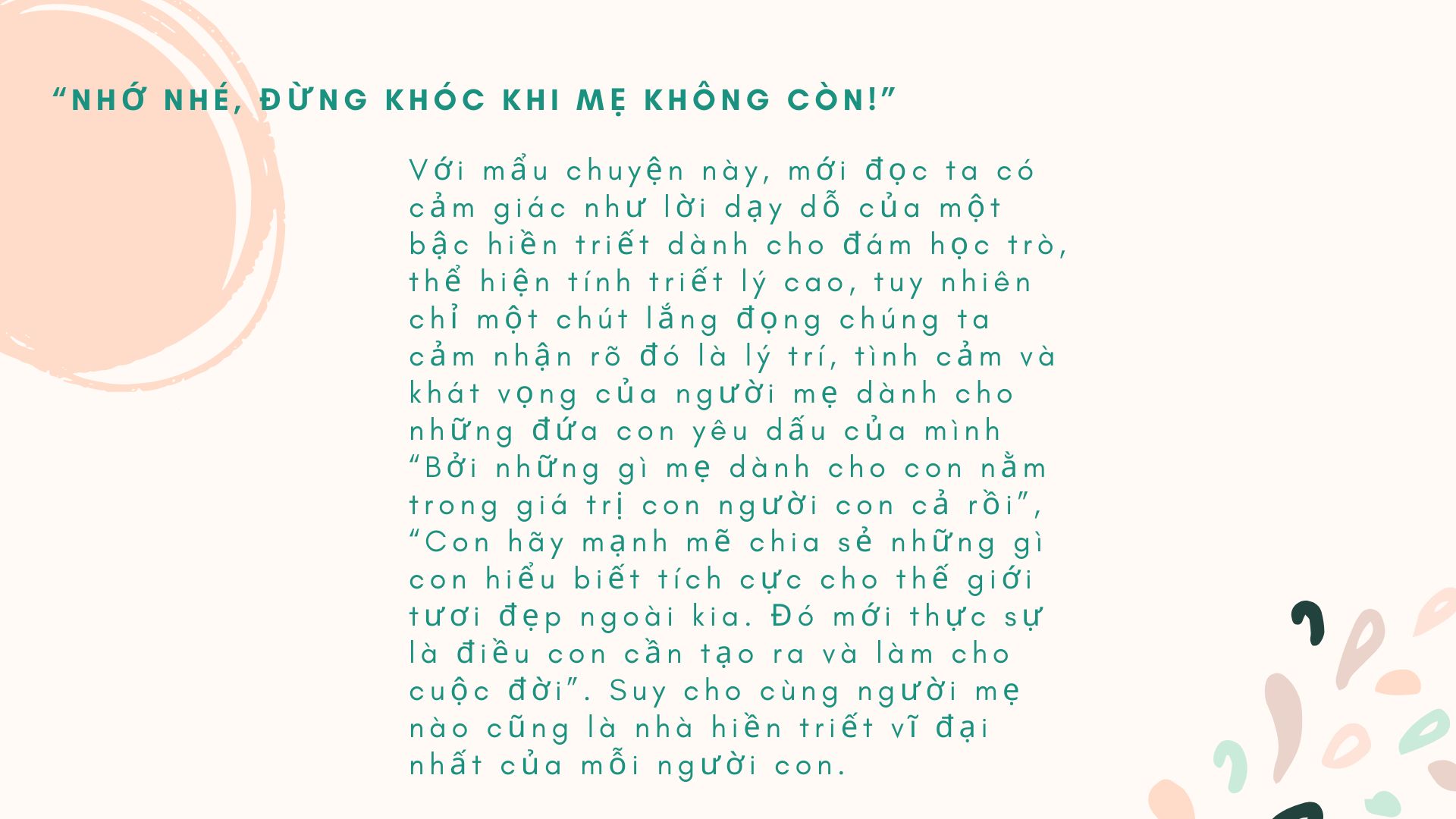 "NHỚ NHÉ, ĐỪNG KHÓC KHI MẸ KHÔNG CÒN!"

Với mẩu chuyện này, mới đọc ta có cảm giác như lời dạy dỗ của một bậc hiền triết dành cho đám học trò, thể hiện tính triết lý cao, tuy nhiên chỉ một chút lắng đọng chúng ta cảm nhận rõ đó là lý trí, tình cảm và khát vọng của người mẹ dành cho những đứa con yêu dấu của mình "Bởi những gì mẹ dành cho con nằm trong giá trị con người con cả rồi", "Con hãy mạnh mẽ chia sẻ những gì con hiểu biết tích cực cho thế giới tươi đẹp ngoài kia. Đó mới thực sự là điều con cần tạo ra và làm cho cuộc đời". Suy cho cùng người mẹ nào cũng là nhà hiền triết vĩ đại nhất của mỗi người con.